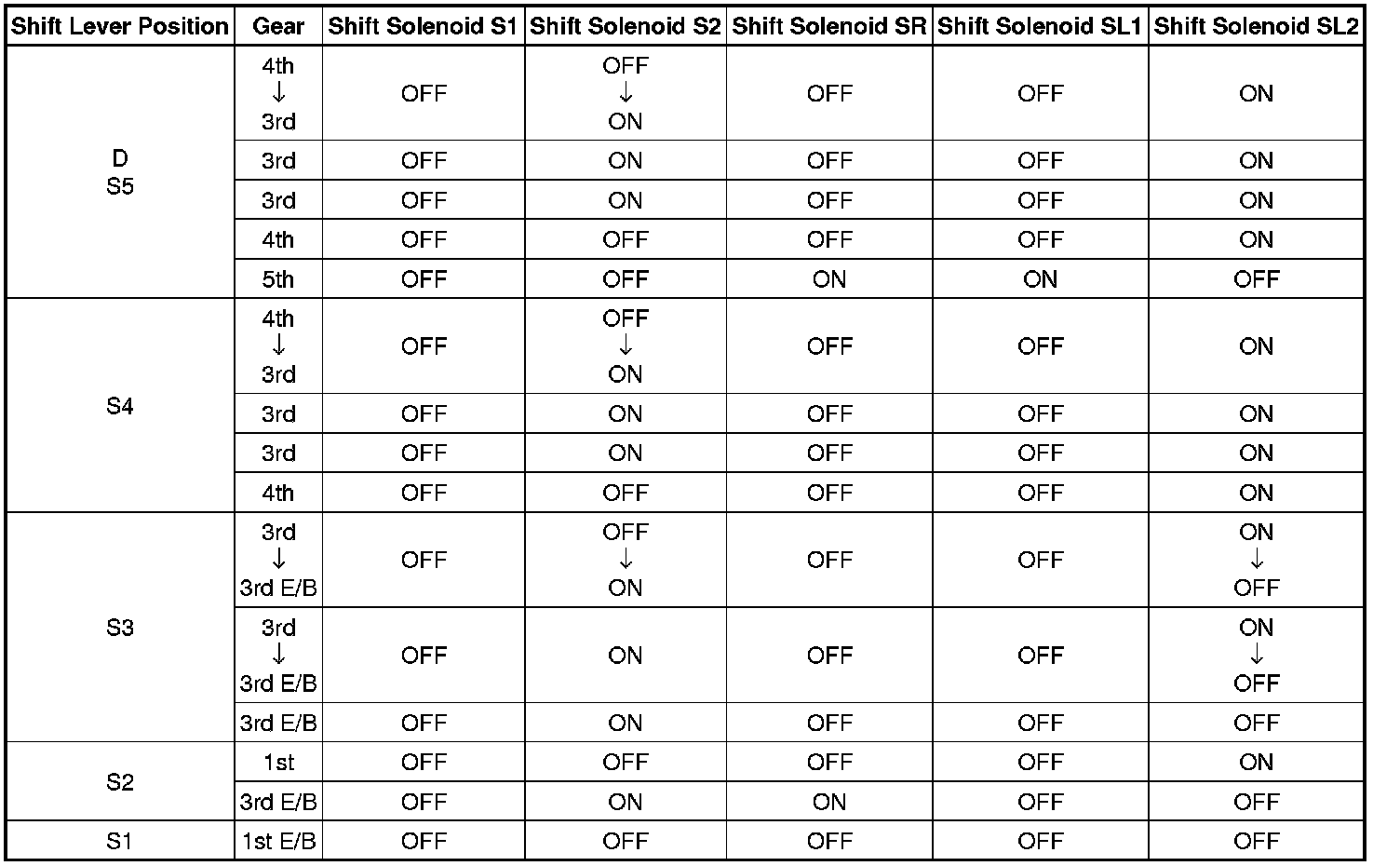 | Shift Lever Position | Gear | Shift Solenoid S1 | Shift Solenoid S2 | Shift Solenoid SR | Shift Solenoid SL1 | Shift Solenoid SL2 |
|---|---|---|---|---|---|---|
| D S5 | 4th ↓ 3rd | OFF | OFF ↓ ON | OFF | OFF | ON |
| | 3rd | OFF | ON | OFF | OFF | ON |
| | 3rd | OFF | ON | OFF | OFF | ON |
| | 4th | OFF | OFF | OFF | OFF | ON |
| | 5th | OFF | OFF | ON | ON | OFF |
| S4 | 4th ↓ 3rd | OFF | OFF ↓ ON | OFF | OFF | ON |
| | 3rd | OFF | ON | OFF | OFF | ON |
| | 3rd | OFF | ON | OFF | OFF | ON |
| | 4th | OFF | OFF | OFF | OFF | ON |
| S3 | 3rd ↓ 3rd E/B | OFF | OFF ↓ ON | OFF | OFF | ON ↓ OFF |
| | 3rd ↓ 3rd E/B | OFF | ON | OFF | OFF | ON ↓ OFF |
| | 3rd E/B | OFF | ON | OFF | OFF | OFF |
| S2 | 1st | OFF | OFF | OFF | OFF | ON |
| | 3rd E/B | OFF | ON | ON | OFF | OFF |
| S1 | 1st E/B | OFF | OFF | OFF | OFF | OFF |